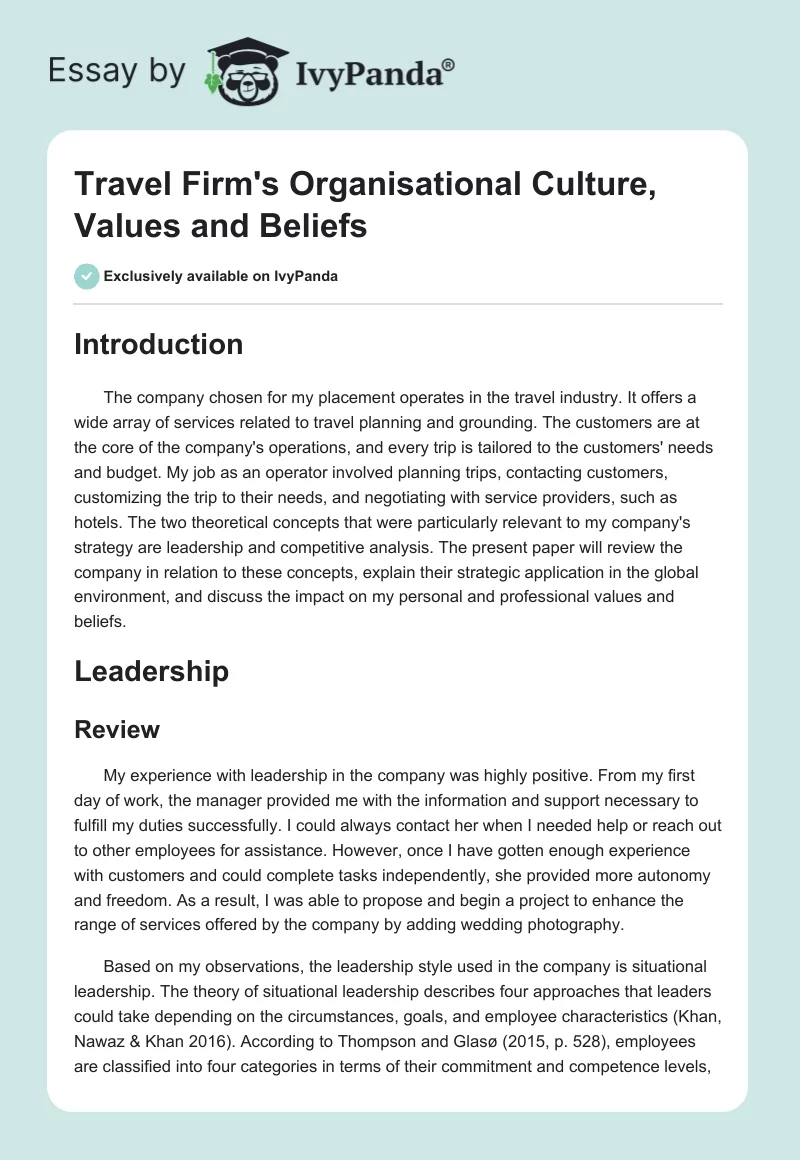 Essay by IvyPanda®

Travel Firm's Organisational Culture, Values and Beliefs

Exclusively available on IvyPanda

Introduction

The company chosen for my placement operates in the travel industry. It offers a wide array of services related to travel planning and grounding. The customers are at the core of the company's operations, and every trip is tailored to the customers' needs and budget. My job as an operator involved planning trips, contacting customers, customizing the trip to their needs, and negotiating with service providers, such as hotels. The two theoretical concepts that were particularly relevant to my company's strategy are leadership and competitive analysis. The present paper will review the company in relation to these concepts, explain their strategic application in the global environment, and discuss the impact on my personal and professional values and beliefs.

Leadership

Review

My experience with leadership in the company was highly positive. From my first day of work, the manager provided me with the information and support necessary to fulfill my duties successfully. I could always contact her when I needed help or reach out to other employees for assistance. However, once I have gotten enough experience with customers and could complete tasks independently, she provided more autonomy and freedom. As a result, I was able to propose and begin a project to enhance the range of services offered by the company by adding wedding photography.

Based on my observations, the leadership style used in the company is situational leadership. The theory of situational leadership describes four approaches that leaders could take depending on the circumstances, goals, and employee characteristics (Khan, Nawaz & Khan 2016). According to Thompson and Glasø (2015, p. 528), employees are classified into four categories in terms of their commitment and competence levels,